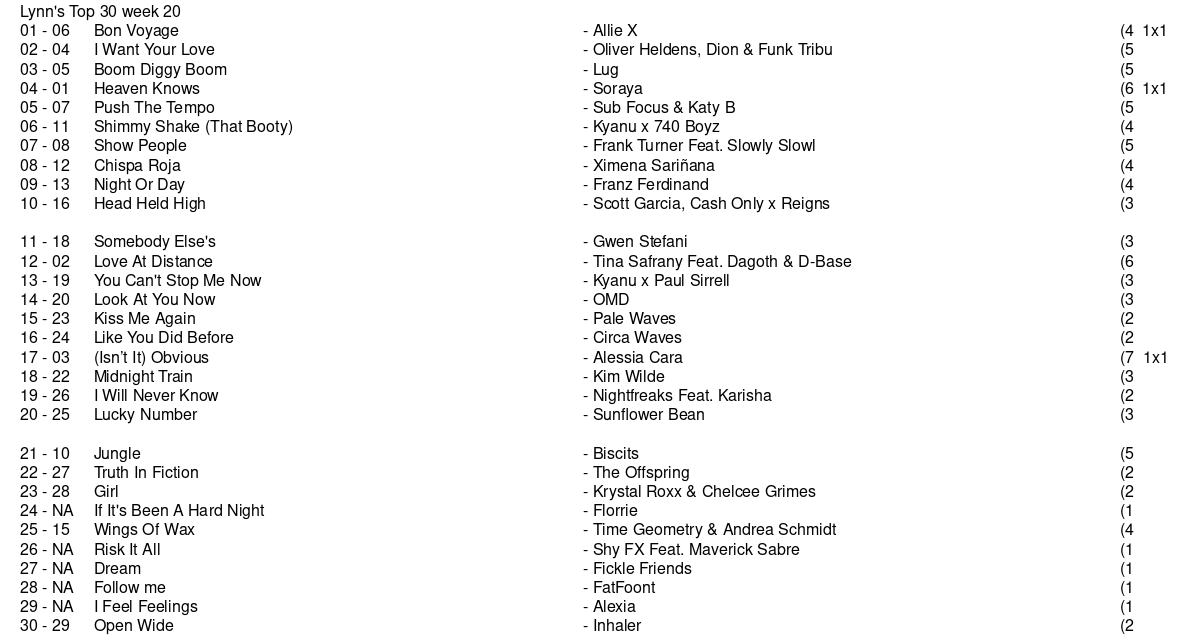 Lynn's Top 30 week 20

01 - 06 Bon Voyage - Allie X (4 1x1
02 - 04 I Want Your Love - Oliver Heldens, Dion & Funk Tribu (5
03 - 05 Boom Diggy Boom - Lug (5
04 - 01 Heaven Knows - Soraya (6 1x1
05 - 07 Push The Tempo - Sub Focus & Katy B (5
06 - 11 Shimmy Shake (That Booty) - Kyanu x 740 Boyz (4
07 - 08 Show People - Frank Turner Feat. Slowly Slowl (5
08 - 12 Chispa Roja - Ximena Sariñana (4
09 - 13 Night Or Day - Franz Ferdinand (4
10 - 16 Head Held High - Scott Garcia, Cash Only x Reigns (3

11 - 18 Somebody Else's - Gwen Stefani (3
12 - 02 Love At Distance - Tina Safrany Feat. Dagoth & D-Base (6
13 - 19 You Can't Stop Me Now - Kyanu x Paul Sirrell (3
14 - 20 Look At You Now - OMD (3
15 - 23 Kiss Me Again - Pale Waves (2
16 - 24 Like You Did Before - Circa Waves (2
17 - 03 (Isn't It) Obvious - Alessia Cara (7 1x1
18 - 22 Midnight Train - Kim Wilde (3
19 - 26 I Will Never Know - Nightfreaks Feat. Karisha (2
20 - 25 Lucky Number - Sunflower Bean (3

21 - 10 Jungle - Biscits (5
22 - 27 Truth In Fiction - The Offspring (2
23 - 28 Girl - Krystal Roxx & Chelcee Grimes (2
24 - NA If It's Been A Hard Night - Florrie (1
25 - 15 Wings Of Wax - Time Geometry & Andrea Schmidt (4
26 - NA Risk It All - Shy FX Feat. Maverick Sabre (1
27 - NA Dream - Fickle Friends (1
28 - NA Follow me - FatFoont (1
29 - NA I Feel Feelings - Alexia (1
30 - 29 Open Wide - Inhaler (2